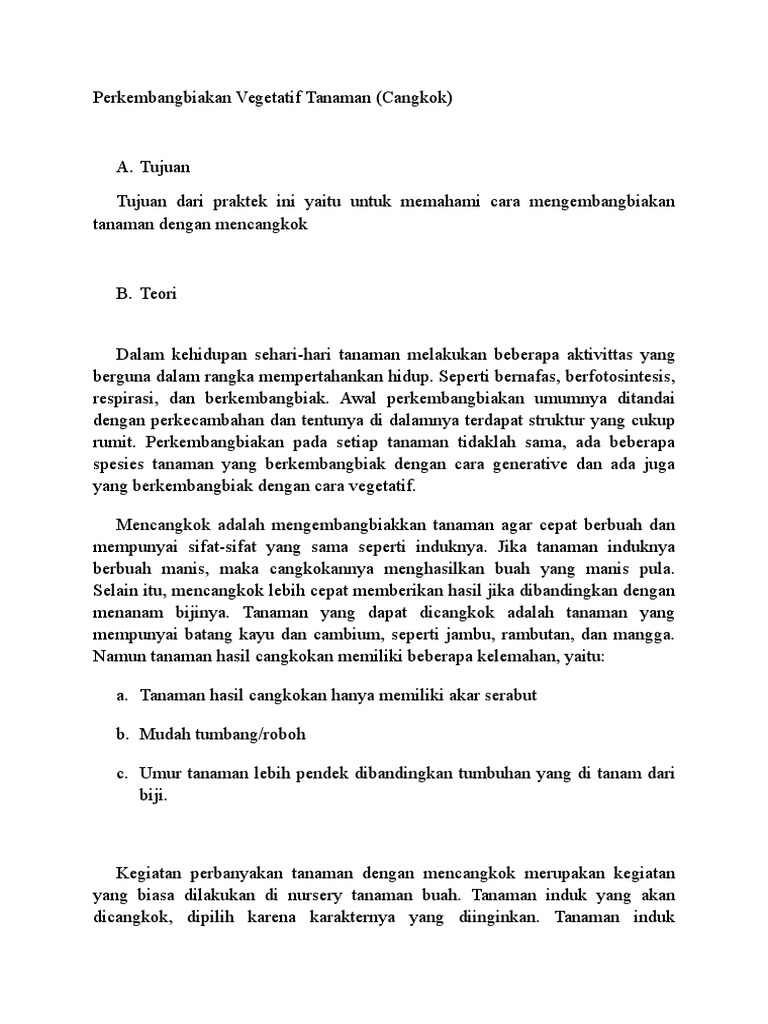 Perkembangbiakan Vegetatif Tanaman (Cangkok)

A. Tujuan

Tujuan dari praktek ini yaitu untuk memahami cara mengembangbiakan tanaman dengan mencangkok

B. Teori

Dalam kehidupan sehari-hari tanaman melakukan beberapa aktivittas yang berguna dalam rangka mempertahankan hidup. Seperti bernafas, berfotosintesis, respirasi, dan berkembangbiak. Awal perkembangbiakan umumnya ditandai dengan perkecambahan dan tentunya di dalamnya terdapat struktur yang cukup rumit. Perkembangbiakan pada setiap tanaman tidaklah sama, ada beberapa spesies tanaman yang berkembangbiak dengan cara generative dan ada juga yang berkembangbiak dengan cara vegetatif.

Mencangkok adalah mengembangbiakkan tanaman agar cepat berbuah dan mempunyai sifat-sifat yang sama seperti induknya. Jika tanaman induknya berbuah manis, maka cangkokannya menghasilkan buah yang manis pula. Selain itu, mencangkok lebih cepat memberikan hasil jika dibandingkan dengan menanam bijinya. Tanaman yang dapat dicangkok adalah tanaman yang mempunyai batang kayu dan cambium, seperti jambu, rambutan, dan mangga. Namun tanaman hasil cangkokan memiliki beberapa kelemahan, yaitu:

a. Tanaman hasil cangkokan hanya memiliki akar serabut

b. Mudah tumbang/roboh

c. Umur tanaman lebih pendek dibandingkan tumbuhan yang di tanam dari biji.

Kegiatan perbanyakan tanaman dengan mencangkok merupakan kegiatan yang biasa dilakukan di nursery tanaman buah. Tanaman induk yang akan dicangkok, dipilih karena karakternya yang diinginkan. Tanaman induk